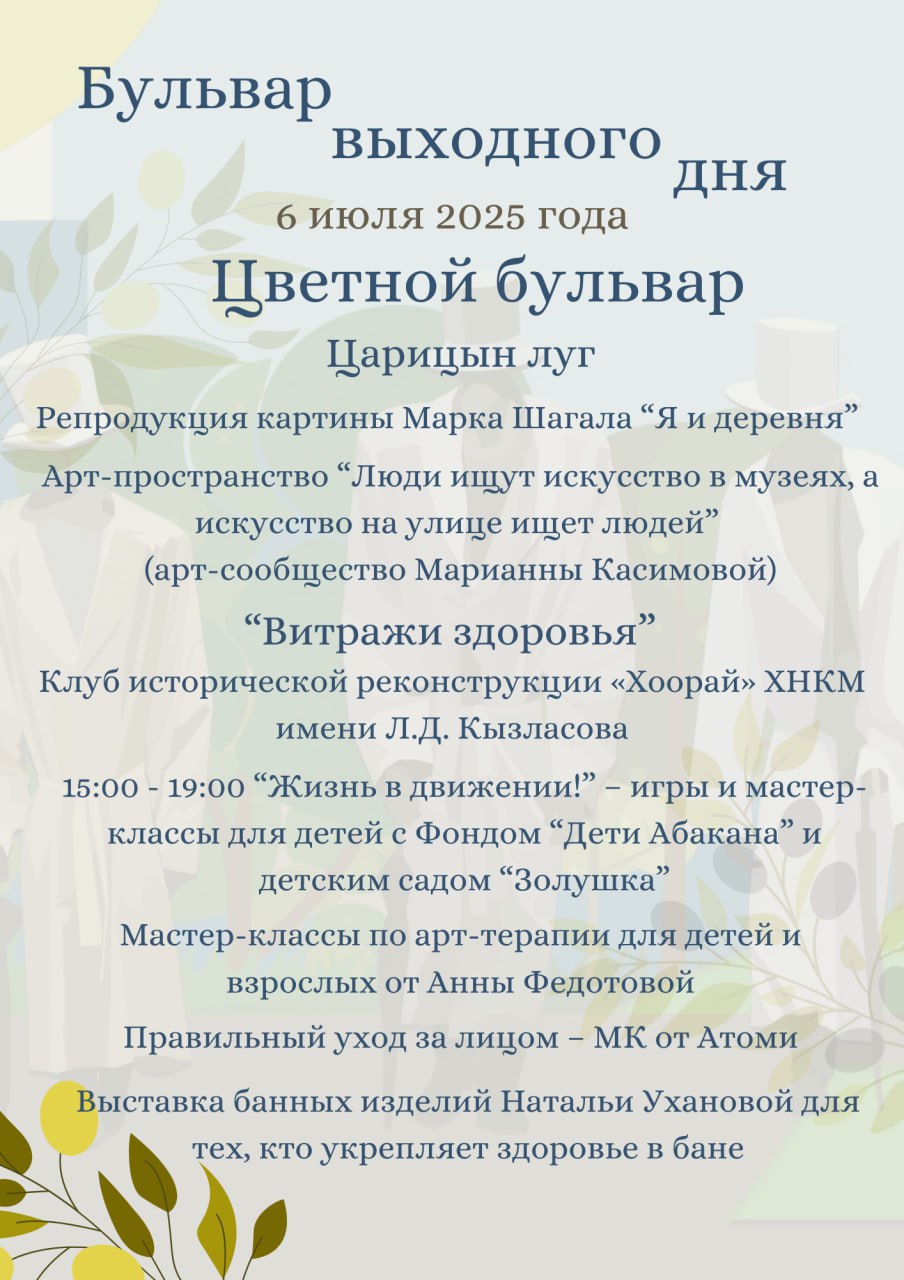 Бульвар выходного дня

6 июля 2025 года

Цветной бульвар

Царицын луг

Репродукция картины Марка Шагала “Я и деревня”

Арт-пространство “Люди ищут искусство в музеях, а искусство на улице ищет людей” (арт-сообщество Марианны Касимовой)

“Витражи здоровья”

Клуб исторической реконструкции «Хоорай» ХНКМ имени Л.Д. Кызласова

15:00 - 19:00 “Жизнь в движении!” – игры и мастер-классы для детей с Фондом “Дети Абакана” и детским садом “Золушка”

Мастер-классы по арт-терапии для детей и взрослых от Анны Федотовой

Правильный уход за лицом – МК от Атоми

Выставка банных изделий Натальи Ухановой для тех, кто укрепляет здоровье в бане